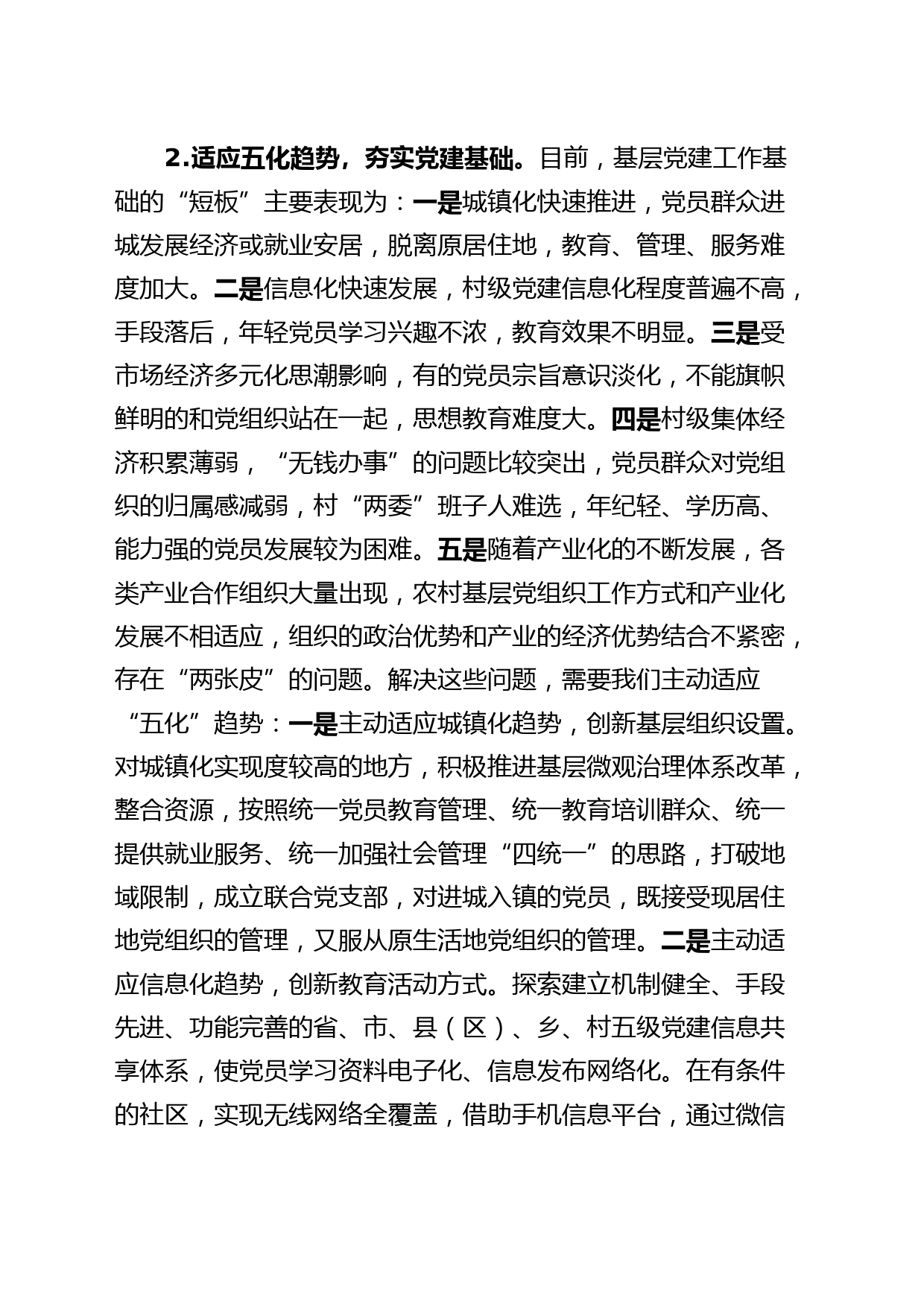 2.适应五化趋势，夯实党建基础。目前，基层党建工作基础的“短板”主要表现为：一是城镇化快速推进，党员群众进城发展经济或就业安居，脱离原居住地，教育、管理、服务难度加大。二是信息化快速发展，村级党建信息化程度普遍不高，手段落后，年轻党员学习兴趣不浓，教育效果不明显。三是受市场经济多元化思潮影响，有的党员宗旨意识淡化，不能旗帜鲜明的和党组织站在一起，思想教育难度大。四是村级集体经济积累薄弱，“无钱办事”的问题比较突出，党员群众对党组织的归属感减弱，村“两委”班子人难选，年纪轻、学历高、能力强的党员发展较为困难。五是随着产业化的不断发展，各类产业合作组织大量出现，农村基层党组织工作方式和产业化发展不相适应，组织的政治优势和产业的经济优势结合不紧密，存在“两张皮”的问题。解决这些问题，需要我们主动适应“五化”趋势：一是主动适应城镇化趋势，创新基层组织设置。对城镇化实现度较高的地方，积极推进基层微观治理体系改革，整合资源，按照统一党员教育管理、统一教育培训群众、统一提供就业服务、统一加强社会管理“四统一”的思路，打破地域限制，成立联合党支部，对进城入镇的党员，既接受现居住地党组织的管理，又服从原生活地党组织的管理。二是主动适应信息化趋势，创新教育活动方式。探索建立机制健全、手段先进、功能完善的省、市、县（区）、乡、村五级党建信息共享体系，使党员学习资料电子化、信息发布网络化。在有条件的社区，实现无线网络全覆盖，借助手机信息平台，通过微信